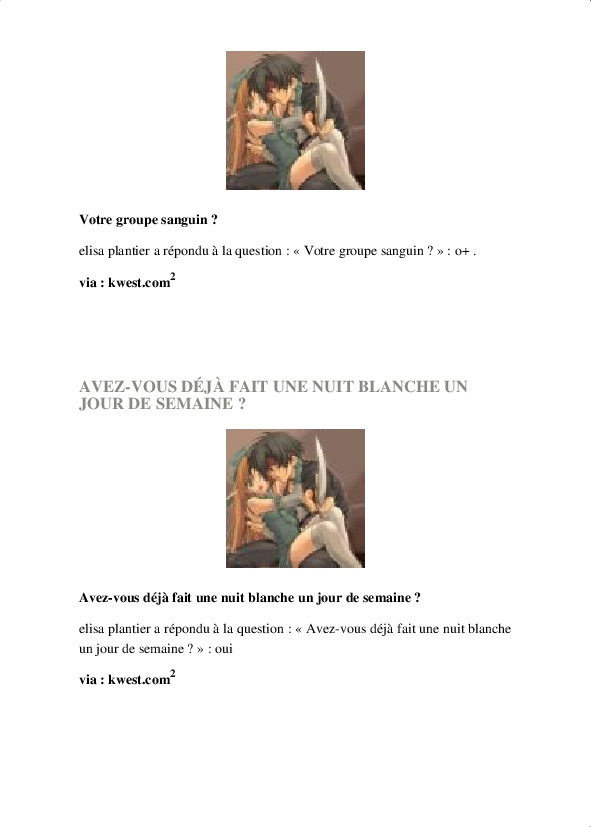 Votre groupe sanguin ?

elisa plantier a répondu à la question : « Votre groupe sanguin ? » : o+ .

via : kwest.com$^2$

AVEZ-VOUS DÉJÀ FAIT UNE NUIT BLANCHE UN JOUR DE SEMAINE ?

Avez-vous déjà fait une nuit blanche un jour de semaine ?

elisa plantier a répondu à la question : « Avez-vous déjà fait une nuit blanche un jour de semaine ? » : oui

via : kwest.com$^2$